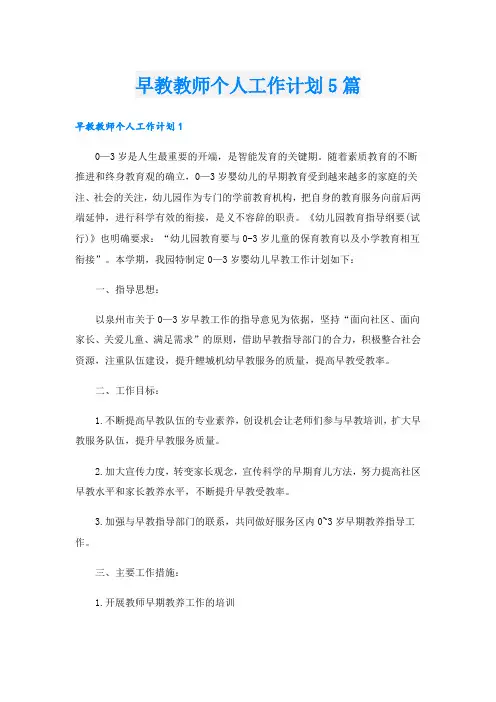 早教教师个人工作计划5篇

早教教师个人工作计划1

0—3岁是人生最重要的开端，是智能发育的关键期。随着素质教育的不断推进和终身教育观的确立，0—3岁婴幼儿的早期教育受到越来越多的家庭的关注、社会的关注，幼儿园作为专门的学前教育机构，把自身的教育服务向前后两端延伸，进行科学有效的衔接，是义不容辞的职责。《幼儿园教育指导纲要(试行)》也明确要求：“幼儿园教育要与0-3岁儿童的保育教育以及小学教育相互衔接”。本学期，我园特制定0—3岁婴幼儿早教工作计划如下：

一、指导思想：

以泉州市关于0—3岁早教工作的指导意见为依据，坚持“面向社区、面向家长、关爱儿童、满足需求”的原则，借助早教指导部门的合力，积极整合社会资源，注重队伍建设，提升鲤城机幼早教服务的质量，提高早教受教率。

二、工作目标：

1.不断提高早教队伍的专业素养，创设机会让老师们参与早教培训，扩大早教服务队伍，提升早教服务质量。

2.加大宣传力度，转变家长观念，宣传科学的早期育儿方法，努力提高社区早教水平和家长教养水平，不断提升早教受教率。

3.加强与早教指导部门的联系，共同做好服务区内0~3岁早期教养指导工作。

三、主要工作措施：

1.开展教师早期教养工作的培训